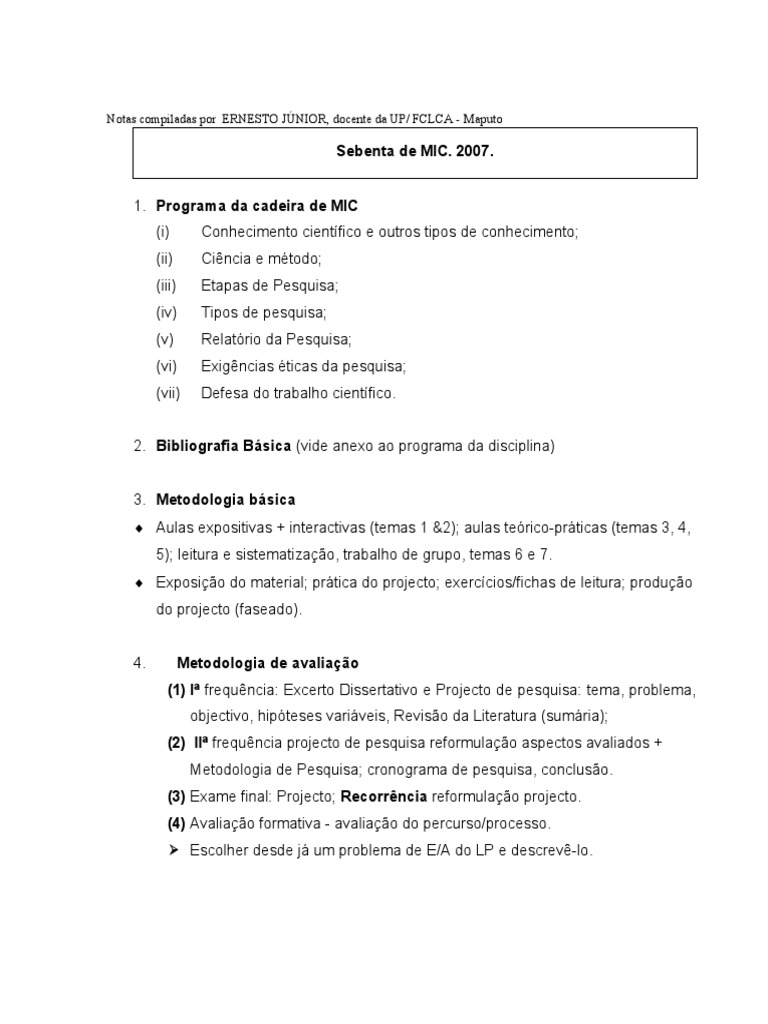 Notas compiladas por ERNESTO JÚNIOR, docente da UP/ FCLCA - Maputo

Sebenta de MIC. 2007.

1. Programa da cadeira de MIC
(i) Conhecimento científico e outros tipos de conhecimento;
(ii) Ciência e método;
(iii) Etapas de Pesquisa;
(iv) Tipos de pesquisa;
(v) Relatório da Pesquisa;
(vi) Exigências éticas da pesquisa;
(vii) Defesa do trabalho científico.

2. Bibliografia Básica (vide anexo ao programa da disciplina)

3. Metodologia básica
♦ Aulas expositivas + interactivas (temas 1 &2); aulas teórico-práticas (temas 3, 4, 5); leitura e sistematização, trabalho de grupo, temas 6 e 7.
♦ Exposição do material; prática do projecto; exercícios/fichas de leitura; produção do projecto (faseado).

4. Metodologia de avaliação
(1) Iª frequência: Excerto Dissertativo e Projecto de pesquisa: tema, problema, objectivo, hipóteses variáveis, Revisão da Literatura (sumária);
(2) IIª frequência projecto de pesquisa reformulação aspectos avaliados + Metodologia de Pesquisa; cronograma de pesquisa, conclusão.
(3) Exame final: Projecto; Recorrência reformulação projecto.
(4) Avaliação formativa - avaliação do percurso/processo.
➢ Escolher desde já um problema de E/A do LP e descrevê-lo.